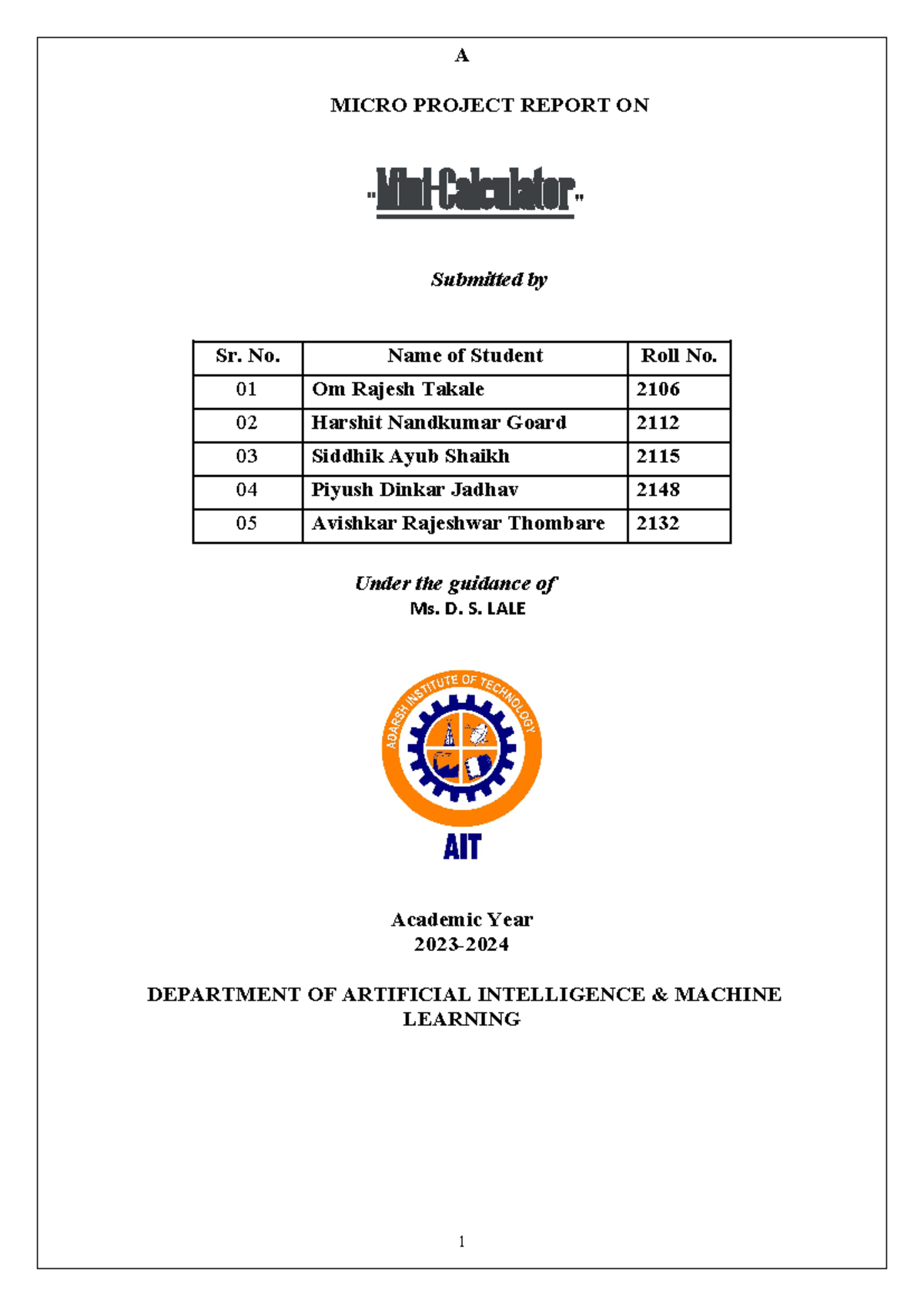 A

MICRO PROJECT REPORT ON

"Mini-Calculator"

Submitted by

| Sr. No. | Name of Student | Roll No. |
|---|---|---|
| 01 | Om Rajesh Takale | 2106 |
| 02 | Harshit Nandkumar Goard | 2112 |
| 03 | Siddhik Ayub Shaikh | 2115 |
| 04 | Piyush Dinkar Jadhav | 2148 |
| 05 | Avishkar Rajeshwar Thombare | 2132 |

Under the guidance of
Ms. D. S. LALE

ADARSH INSTITUTE OF TECHNOLOGY
AIT

Academic Year
2023-2024

DEPARTMENT OF ARTIFICIAL INTELLIGENCE & MACHINE LEARNING

1